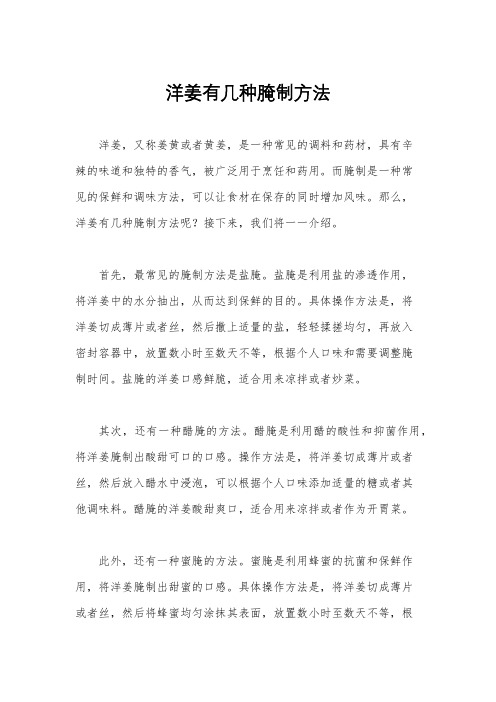 洋姜有几种腌制方法

洋姜，又称姜黄或者黄姜，是一种常见的调料和药材，具有辛辣的味道和独特的香气，被广泛用于烹饪和药用。而腌制是一种常见的保鲜和调味方法，可以让食材在保存的同时增加风味。那么，洋姜有几种腌制方法呢？接下来，我们将一一介绍。

首先，最常见的腌制方法是盐腌。盐腌是利用盐的渗透作用，将洋姜中的水分抽出，从而达到保鲜的目的。具体操作方法是，将洋姜切成薄片或者丝，然后撒上适量的盐，轻轻揉搓均匀，再放入密封容器中，放置数小时至数天不等，根据个人口味和需要调整腌制时间。盐腌的洋姜口感鲜脆，适合用来凉拌或者炒菜。

其次，还有一种醋腌的方法。醋腌是利用醋的酸性和抑菌作用，将洋姜腌制出酸甜可口的口感。操作方法是，将洋姜切成薄片或者丝，然后放入醋水中浸泡，可以根据个人口味添加适量的糖或者其他调味料。醋腌的洋姜酸甜爽口，适合用来凉拌或者作为开胃菜。

此外，还有一种蜜腌的方法。蜜腌是利用蜂蜜的抗菌和保鲜作用，将洋姜腌制出甜蜜的口感。具体操作方法是，将洋姜切成薄片或者丝，然后将蜂蜜均匀涂抹其表面，放置数小时至数天不等，根